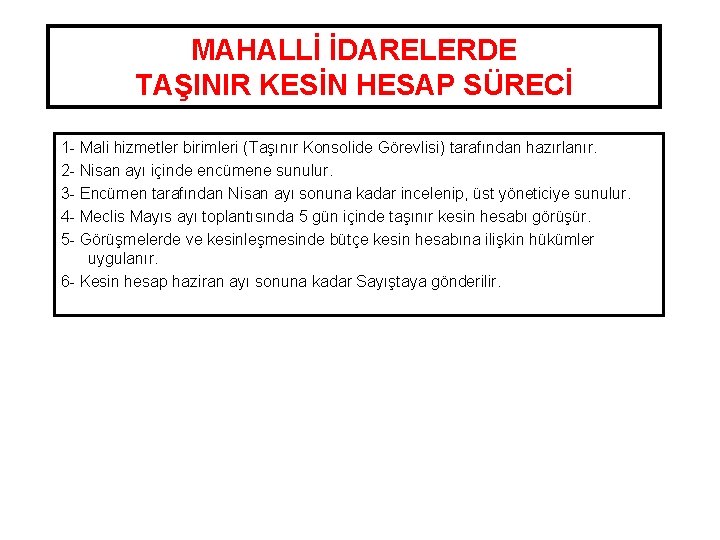 MAHALLİ İDARELERDE
TAŞINIR KESİN HESAP SÜRECİ

1- Mali hizmetler birimleri (Taşınır Konsolide Görevlisi) tarafından hazırlanır.

2- Nisan ayı içinde encümene sunulur.

3- Encümen tarafından Nisan ayı sonuna kadar incelenip, üst yöneticiye sunulur.

4- Meclis Mayıs ayı toplantısında 5 gün içinde taşınır kesin hesabı görüşür.

5- Görüşmelerde ve kesinleşmesinde bütçe kesin hesabına ilişkin hükümler uygulanır.

6- Kesin hesap haziran ayı sonuna kadar Sayıştaya gönderilir.